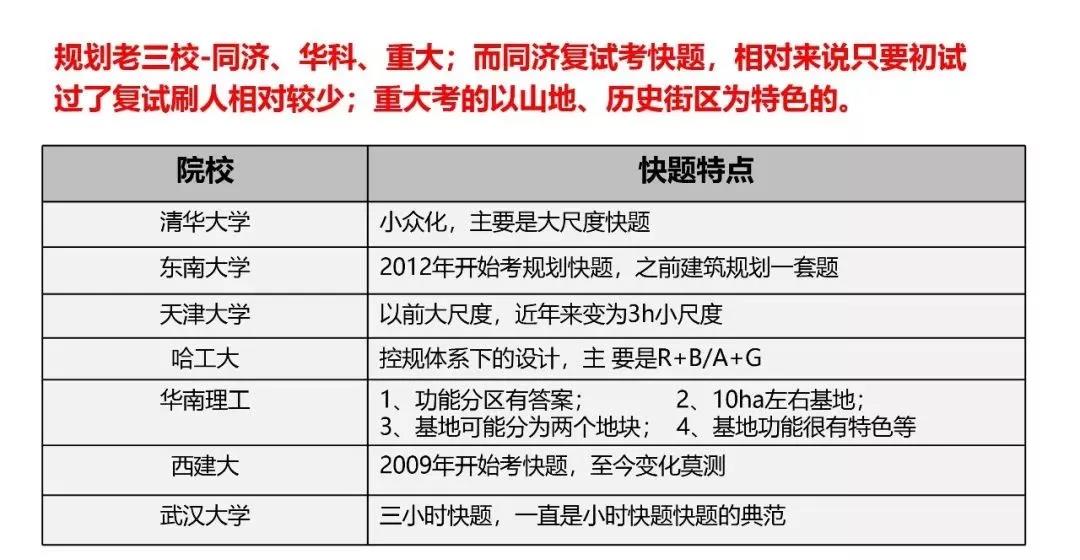 规划老三校-同济、华科、重大；而同济复试考快题，相对来说只要初试过了复试刷人相对较少；重大考的以山地、历史街区为特色的。

| 院校 | 快题特点 |
|---|---|
| 清华大学 | 小众化，主要是大尺度快题 |
| 东南大学 | 2012年开始考规划快题，之前建筑规划一套题 |
| 天津大学 | 以前大尺度，近年来变为3h小尺度 |
| 哈工大 | 控规体系下的设计，主 要是R+B/A+G |
| 华南理工 | 1、功能分区有答案； 2、10ha左右基地； 3、基地可能分为两个地块； 4、基地功能很有特色等 |
| 西建大 | 2009年开始考快题，至今变化莫测 |
| 武汉大学 | 三小时快题，一直是小时快题快题的典范 |